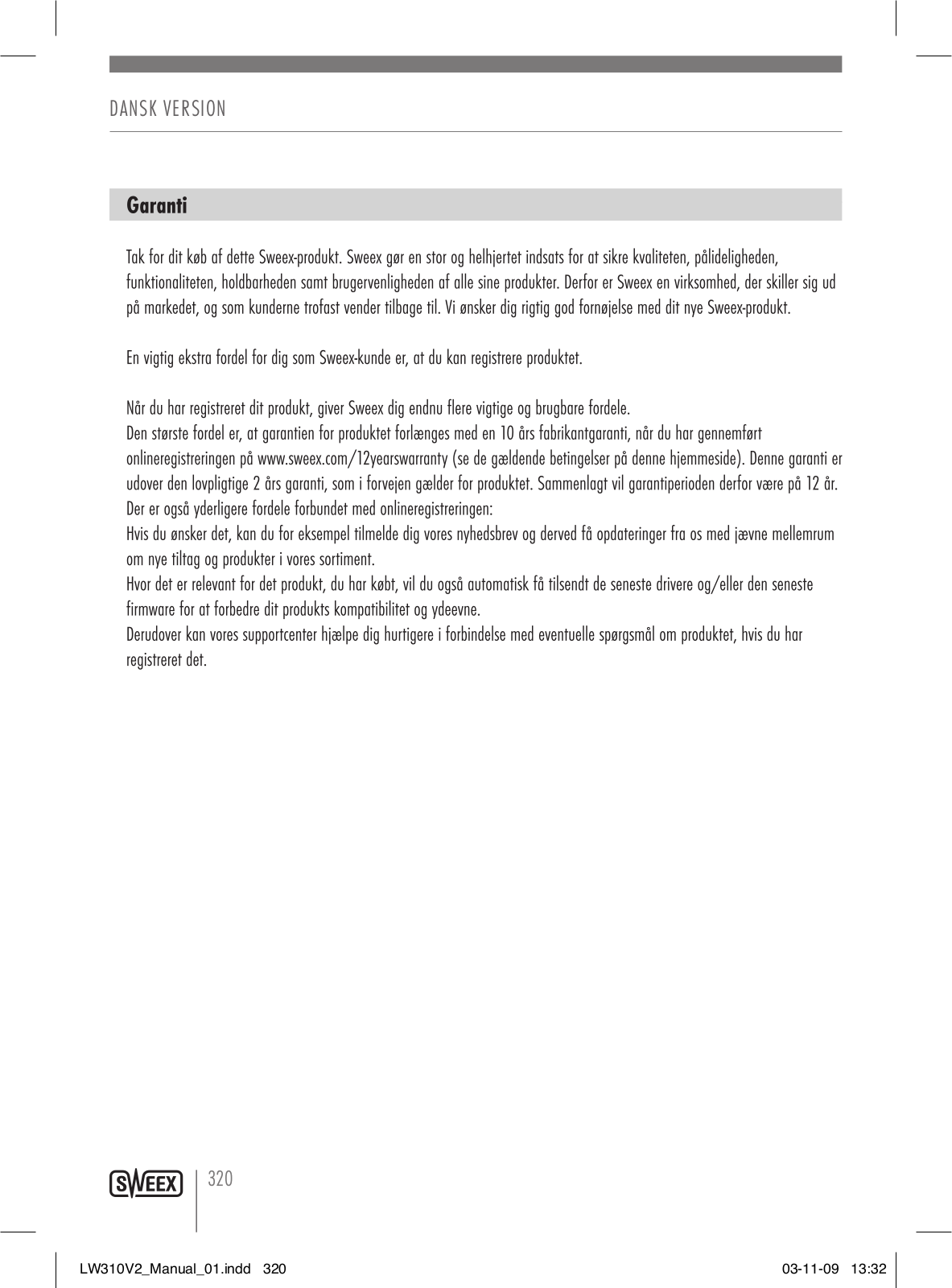 DANSK VERSION

Garanti

Tak for dit køb af dette Sweex-produkt. Sweex gør en stor og helhjertet indsats for at sikre kvaliteten, pålideligheden, funktionaliteten, holdbarheden samt brugervenligheden af alle sine produkter. Derfor er Sweex en virksomhed, der skiller sig ud på markedet, og som kunderne trofast vender tilbage til. Vi ønsker dig rigtig god fornøjelse med dit nye Sweex-produkt.

En vigtig ekstra fordel for dig som Sweex-kunde er, at du kan registrere produktet.

Når du har registreret dit produkt, giver Sweex dig endnu flere vigtige og brugbare fordele.
Den største fordel er, at garantien for produktet forlænges med en 10 års fabrikantgaranti, når du har gennemført onlineregistreringen på www.sweex.com/12yearswarranty (se de gældende betingelser på denne hjemmeside). Denne garanti er udover den lovpligtige 2 års garanti, som i forvejen gælder for produktet. Sammenlagt vil garantiperioden derfor være på 12 år.
Der er også yderligere fordele forbundet med onlineregistreringen:
Hvis du ønsker det, kan du for eksempel tilmelde dig vores nyhedsbrev og derved få opdateringer fra os med jævne mellemrum om nye tiltag og produkter i vores sortiment.
Hvor det er relevant for det produkt, du har købt, vil du også automatisk få tilsendt de seneste drivere og/eller den seneste firmware for at forbedre dit produkts kompatibilitet og ydeevne.
Derudover kan vores supportcenter hjælpe dig hurtigere i forbindelse med eventuelle spørgsmål om produktet, hvis du har registreret det.

SWEEX 320

LW310V2_Manual_01.indd 320 03-11-09 13:32